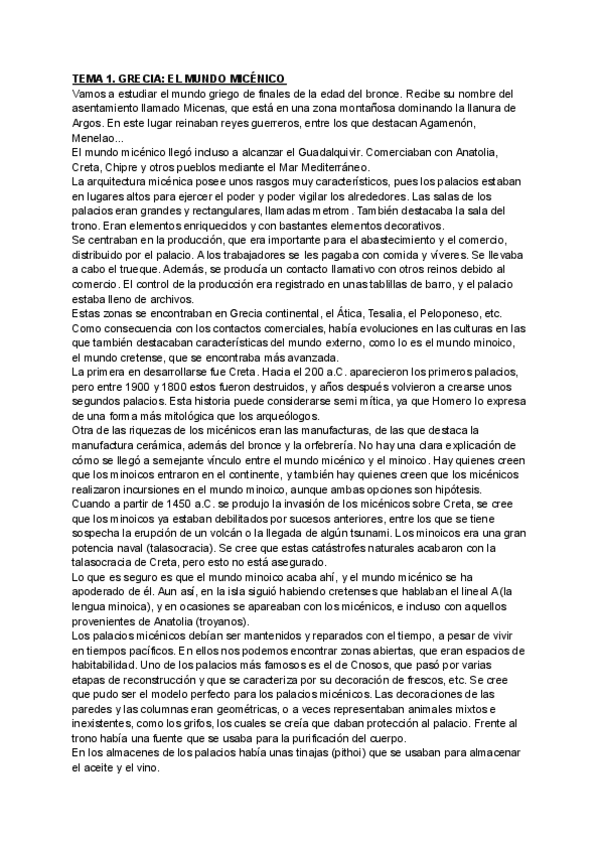 TEMA 1. GRECIA: EL MUNDO MICÉNICO
Vamos a estudiar el mundo griego de finales de la edad del bronce. Recibe su nombre del asentamiento llamado Micenas, que está en una zona montañosa dominando la llanura de Argos. En este lugar reinaban reyes guerreros, entre los que destacan Agamenón, Menelao...
El mundo micénico llegó incluso a alcanzar el Guadalquivir. Comerciaban con Anatolia, Creta, Chipre y otros pueblos mediante el Mar Mediterráneo.
La arquitectura micénica posee unos rasgos muy característicos, pues los palacios estaban en lugares altos para ejercer el poder y poder vigilar los alrededores. Las salas de los palacios eran grandes y rectangulares, llamadas metrom. También destacaba la sala del trono. Eran elementos enriquecidos y con bastantes elementos decorativos.
Se centraban en la producción, que era importante para el abastecimiento y el comercio, distribuido por el palacio. A los trabajadores se les pagaba con comida y víveres. Se llevaba a cabo el trueque. Además, se producía un contacto llamativo con otros reinos debido al comercio. El control de la producción era registrado en unas tablillas de barro, y el palacio estaba lleno de archivos.
Estas zonas se encontraban en Grecia continental, el Ática, Tesalia, el Peloponeso, etc.
Como consecuencia con los contactos comerciales, había evoluciones en las culturas en las que también destacaban características del mundo externo, como lo es el mundo minoico, el mundo cretense, que se encontraba más avanzada.
La primera en desarrollarse fue Creta. Hacia el 200 a.C. aparecieron los primeros palacios, pero entre 1900 y 1800 estos fueron destruidos, y años después volvieron a crearse unos segundos palacios. Esta historia puede considerarse semi mítica, ya que Homero lo expresa de una forma más mitológica que los arqueólogos.
Otra de las riquezas de los micénicos eran las manufacturas, de las que destaca la manufactura cerámica, además del bronce y la orfebrería. No hay una clara explicación de cómo se llegó a semejante vínculo entre el mundo micénico y el minoico. Hay quienes creen que los minoicos entraron en el continente, y también hay quienes creen que los micénicos realizaron incursiones en el mundo minoico, aunque ambas opciones son hipótesis.
Cuando a partir de 1450 a.C. se produjo la invasión de los micénicos sobre Creta, se cree que los minoicos ya estaban debilitados por sucesos anteriores, entre los que se tiene sospecha la erupción de un volcán o la llegada de algún tsunami. Los minoicos era una gran potencia naval (talasocracia). Se cree que estas catástrofes naturales acabaron con la talasocracia de Creta, pero esto no está asegurado.
Lo que es seguro es que el mundo minoico acaba ahí, y el mundo micénico se ha apoderado de él. Aun así, en la isla siguió habiendo cretenses que hablaban el lineal A(la lengua minoica), y en ocasiones se apareaban con los micénicos, e incluso con aquellos provenientes de Anatolia (troyanos).
Los palacios micénicos debían ser mantenidos y reparados con el tiempo, a pesar de vivir en tiempos pacíficos. En ellos nos podemos encontrar zonas abiertas, que eran espacios de habitabilidad. Uno de los palacios más famosos es el de Cnosos, que pasó por varias etapas de reconstrucción y que se caracteriza por su decoración de frescos, etc. Se cree que pudo ser el modelo perfecto para los palacios micénicos. Las decoraciones de las paredes y las columnas eran geométricas, o a veces representaban animales mixtos e inexistentes, como los grifos, los cuales se creía que daban protección al palacio. Frente al trono había una fuente que se usaba para la purificación del cuerpo.
En los almacenes de los palacios había unas tinajas (pithoi) que se usaban para almacenar el aceite y el vino.